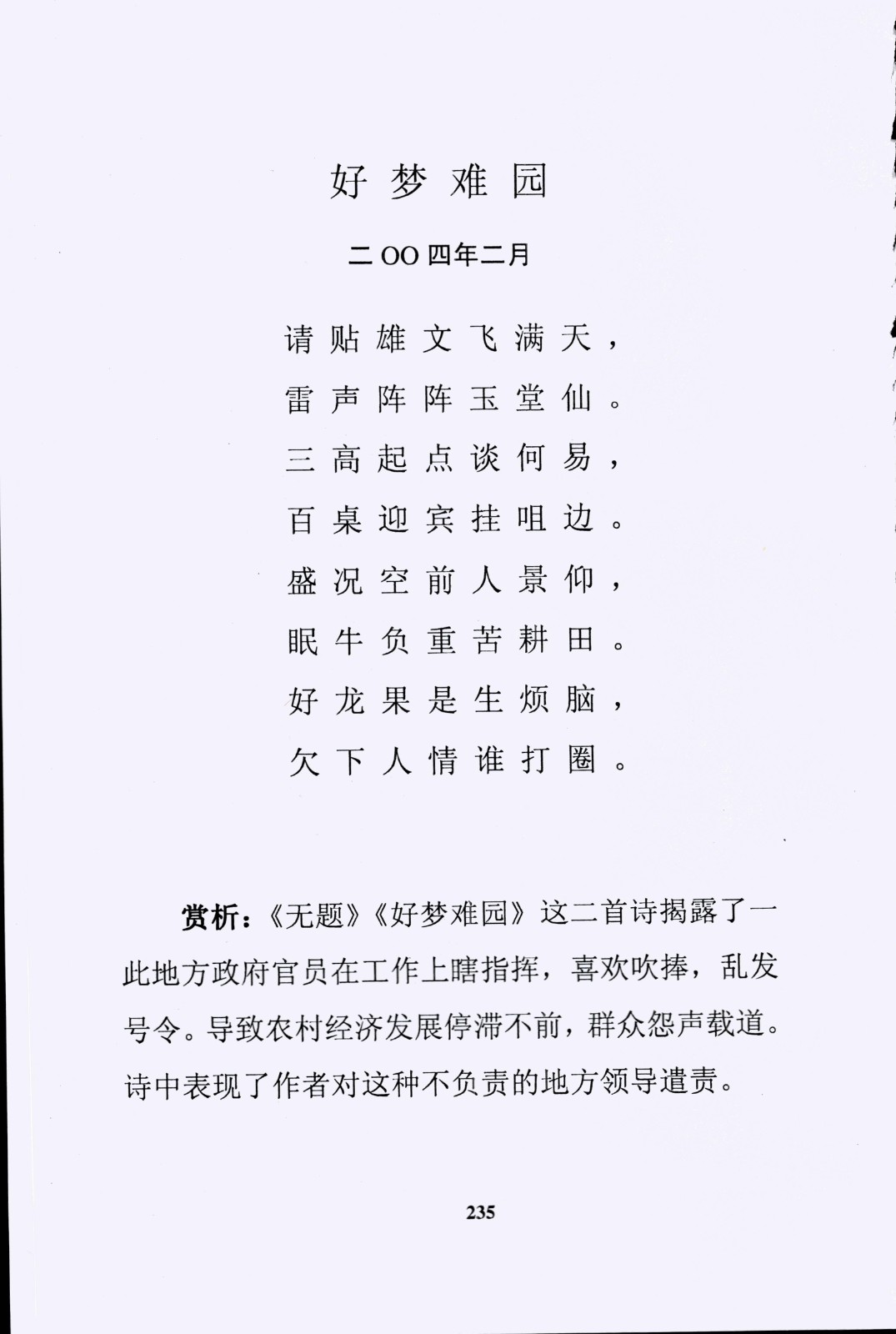 好梦难园

二OO四年二月

请贴雄文飞满天，
雷声阵阵玉堂仙。
三高起点谈何易，
百桌迎宾挂咀边。
盛况空前人景仰，
眠牛负重苦耕田。
好龙果是生烦脑，
欠下人情谁打圈。

赏析：《无题》《好梦难园》这二首诗揭露了一此地方政府官员在工作上瞎指挥，喜欢吹捧，乱发号令。导致农村经济发展停滞不前，群众怨声载道。诗中表现了作者对这种不负责的地方领导遣责。

235